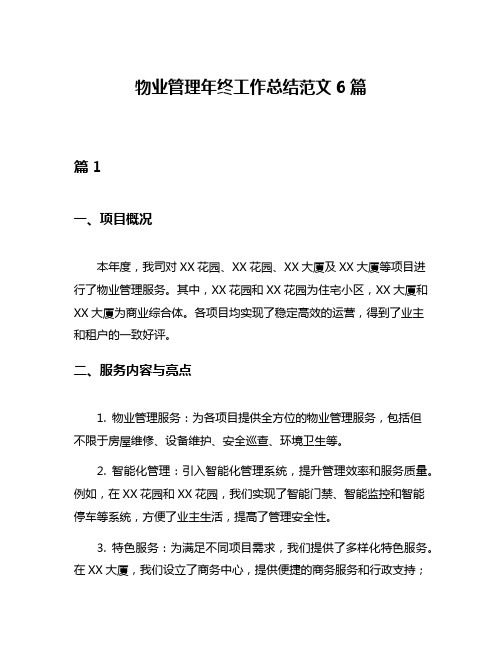 物业管理年终工作总结范文 6 篇

篇 1

一、项目概况

本年度，我司对 XX 花园、XX 花园、XX 大厦及 XX 大厦等项目进行了物业管理服务。其中，XX 花园和 XX 花园为住宅小区，XX 大厦和 XX 大厦为商业综合体。各项目均实现了稳定高效的运营，得到了业主和租户的一致好评。

二、服务内容与亮点

1. 物业管理服务：为各项目提供全方位的物业管理服务，包括但不限于房屋维修、设备维护、安全巡查、环境卫生等。

2. 智能化管理：引入智能化管理系统，提升管理效率和服务质量。例如，在 XX 花园和 XX 花园，我们实现了智能门禁、智能监控和智能停车等系统，方便了业主生活，提高了管理安全性。

3. 特色服务：为满足不同项目需求，我们提供了多样化特色服务。在 XX 大厦，我们设立了商务中心，提供便捷的商务服务和行政支持；